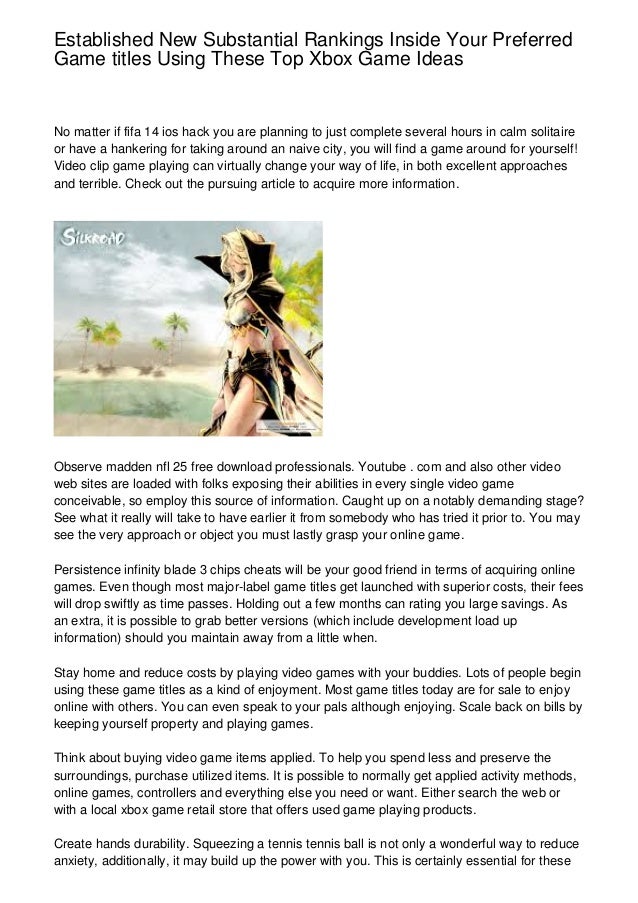 Established New Substantial Rankings Inside Your Preferred Game titles Using These Top Xbox Game Ideas

No matter if fifa 14 ios hack you are planning to just complete several hours in calm solitaire or have a hankering for taking around an naive city, you will find a game around for yourself! Video clip game playing can virtually change your way of life, in both excellent approaches and terrible. Check out the pursuing article to acquire more information.

Silkroad

Observe madden nfl 25 free download professionals. Youtube . com and also other video web sites are loaded with folks exposing their abilities in every single video game conceivable, so employ this source of information. Caught up on a notably demanding stage? See what it really will take to have earlier it from somebody who has tried it prior to. You may see the very approach or object you must lastly grasp your online game.

Persistence infinity blade 3 chips cheats will be your good friend in terms of acquiring online games. Even though most major-label game titles get launched with superior costs, their fees will drop swiftly as time passes. Holding out a few months can rating you large savings. As an extra, it is possible to grab better versions (which include development load up information) should you maintain away from a little when.

Stay home and reduce costs by playing video games with your buddies. Lots of people begin using these game titles as a kind of enjoyment. Most game titles today are for sale to enjoy online with others. You can even speak to your pals although enjoying. Scale back on bills by keeping yourself property and playing games.

Think about buying video game items applied. To help you spend less and preserve the surroundings, purchase utilized items. It is possible to normally get applied activity methods, online games, controllers and everything else you need or want. Either search the web or with a local xbox game retail store that offers used game playing products.

Create hands durability. Squeezing a tennis tennis ball is not only a wonderful way to reduce anxiety, additionally, it may build up the power with you. This is certainly essential for these